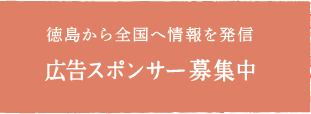 徳島から全国へ情報を発信

広告スポンサー募集中